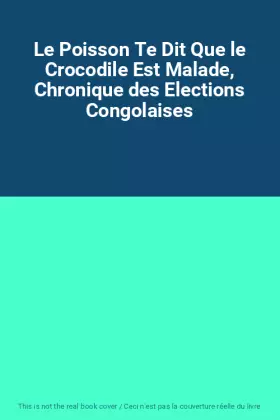 Le Poisson Te Dit Que le Crocodile Est Malade, Chronique des Elections Congolaises

This is not the real book cover / Ceci n'est pas la couverture réelle du livre